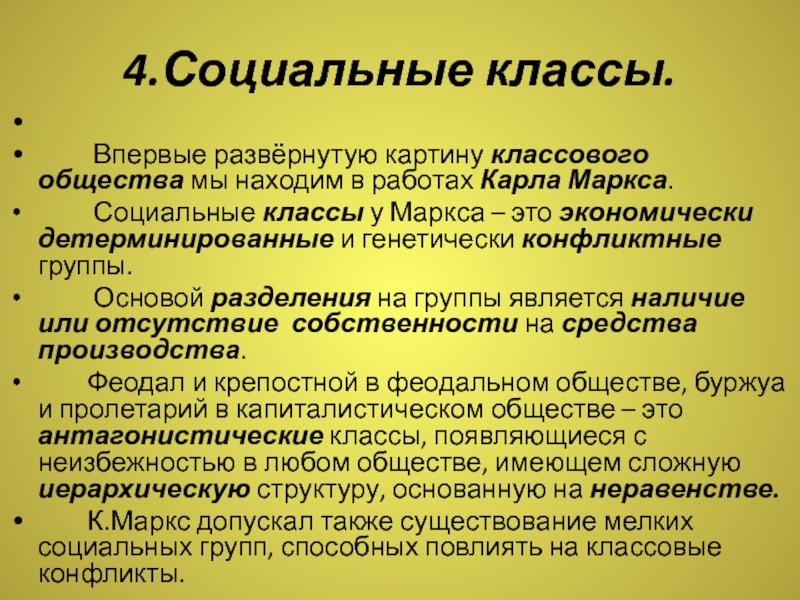 4.Социальные классы.

•

• Впервые развёрнутую картину классового общества мы находим в работах Карла Маркса.

• Социальные классы у Маркса – это экономически детерминированные и генетически конфликтные группы.

• Основой разделения на группы является наличие или отсутствие собственности на средства производства.

• Феодал и крепостной в феодальном обществе, буржуа и пролетарий в капиталистическом обществе – это антагонистические классы, появляющиеся с неизбежностью в любом обществе, имеющем сложную иерархическую структуру, основанную на неравенстве.

• К.Маркс допускал также существование мелких социальных групп, способных повлиять на классовые конфликты.